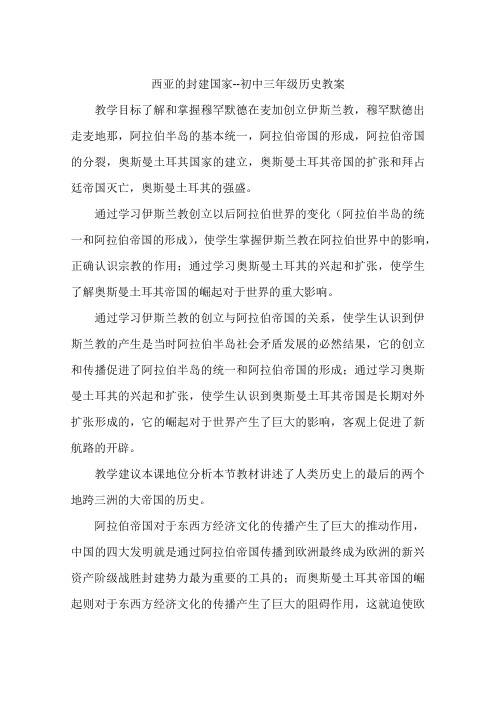 西亚的封建国家--初中三年级历史教案

教学目标了解和掌握穆罕默德在麦加创立伊斯兰教，穆罕默德出走麦地那，阿拉伯半岛的基本统一，阿拉伯帝国的形成，阿拉伯帝国的分裂，奥斯曼土耳其国家的建立，奥斯曼土耳其帝国的扩张和拜占廷帝国灭亡，奥斯曼土耳其的强盛。

通过学习伊斯兰教创立以后阿拉伯世界的变化（阿拉伯半岛的统一和阿拉伯帝国的形成），使学生掌握伊斯兰教在阿拉伯世界中的影响，正确认识宗教的作用；通过学习奥斯曼土耳其的兴起和扩张，使学生了解奥斯曼土耳其帝国的崛起对于世界的重大影响。

通过学习伊斯兰教的创立与阿拉伯帝国的关系，使学生认识到伊斯兰教的产生是当时阿拉伯半岛社会矛盾发展的必然结果，它的创立和传播促进了阿拉伯半岛的统一和阿拉伯帝国的形成；通过学习奥斯曼土耳其的兴起和扩张，使学生认识到奥斯曼土耳其帝国是长期对外扩张形成的，它的崛起对于世界产生了巨大的影响，客观上促进了新航路的开辟。

教学建议本课地位分析本节教材讲述了人类历史上的最后的两个地跨三洲的大帝国的历史。

阿拉伯帝国对于东西方经济文化的传播产生了巨大的推动作用，中国的四大发明就是通过阿拉伯帝国传播到欧洲最终成为欧洲的新兴资产阶级战胜封建势力最为重要的工具的；而奥斯曼土耳其帝国的崛起则对于东西方经济文化的传播产生了巨大的阻碍作用，这就迫使欧